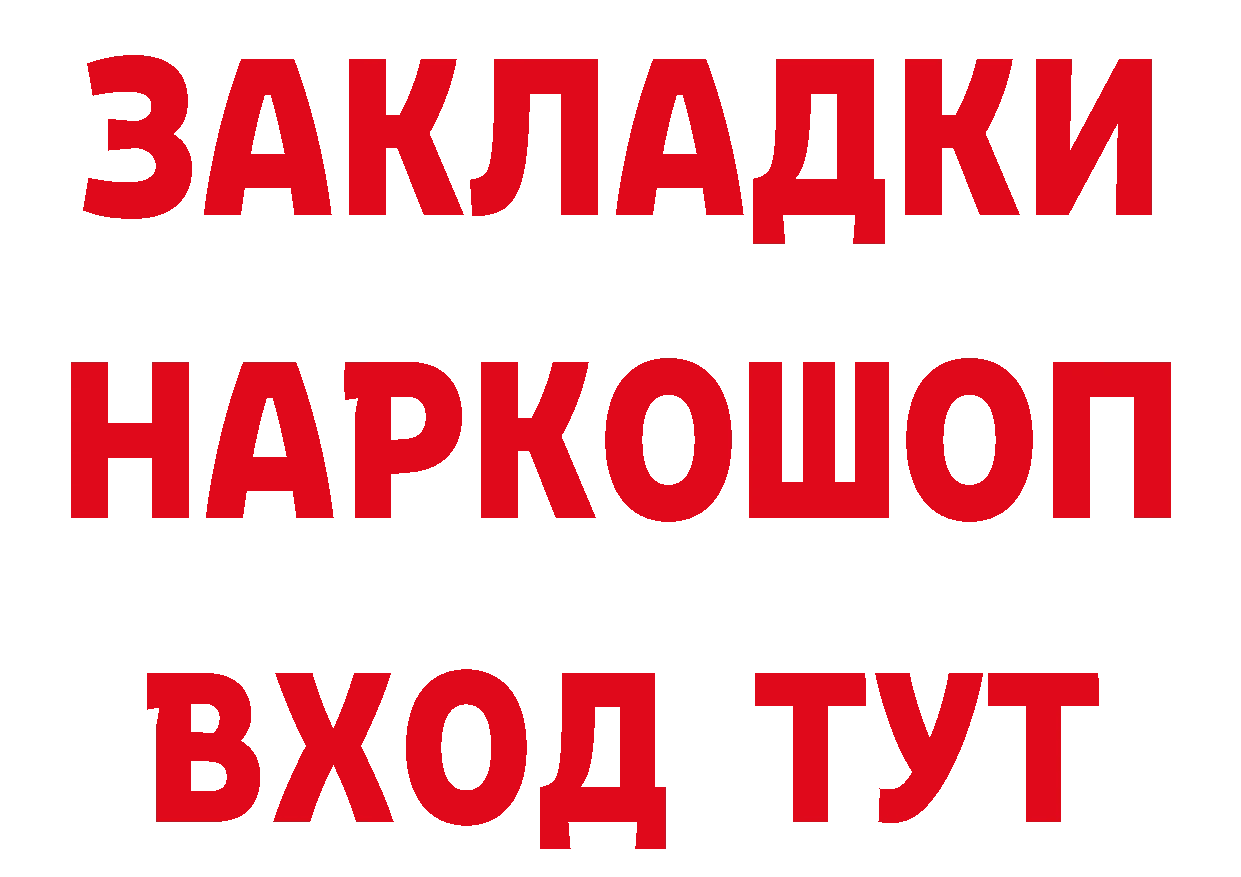 ЗАКЛАДКИ
НАРКОШОП
ВХОД ТУТ